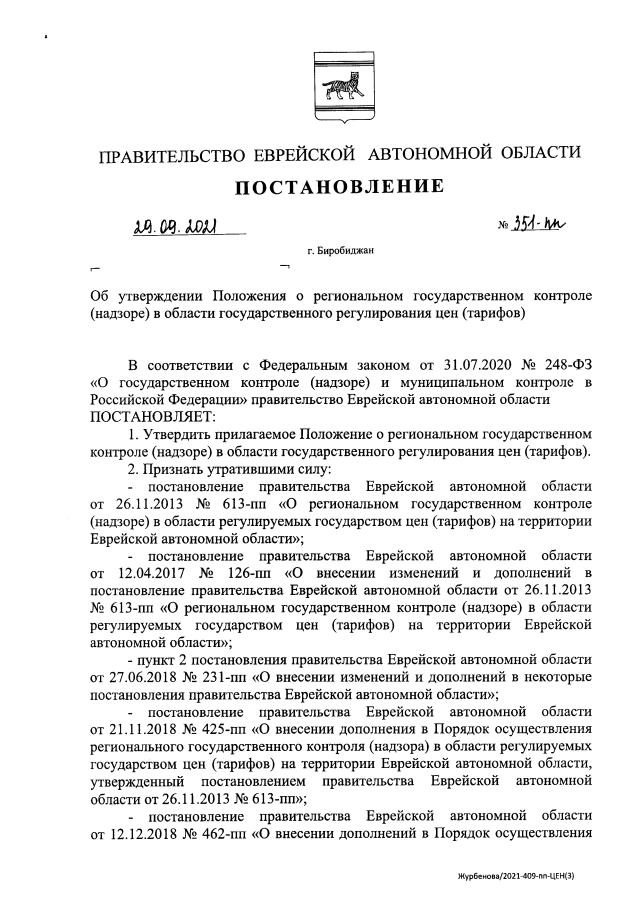 ПРАВИТЕЛЬСТВО ЕВРЕЙСКОЙ АВТОНОМНОЙ ОБЛАСТИ

ПОСТАНОВЛЕНИЕ

29.09.2021 № 351-пп

г. Биробиджан

Об утверждении Положения о региональном государственном контроле (надзоре) в области государственного регулирования цен (тарифов)

В соответствии с Федеральным законом от 31.07.2020 № 248-ФЗ «О государственном контроле (надзоре) и муниципальном контроле в Российской Федерации» правительство Еврейской автономной области ПОСТАНОВЛЯЕТ:

1. Утвердить прилагаемое Положение о региональном государственном контроле (надзоре) в области государственного регулирования цен (тарифов).

2. Признать утратившими силу:

- постановление правительства Еврейской автономной области от 26.11.2013 № 613-пп «О региональном государственном контроле (надзоре) в области регулируемых государством цен (тарифов) на территории Еврейской автономной области»;

- постановление правительства Еврейской автономной области от 12.04.2017 № 126-пп «О внесении изменений и дополнений в постановление правительства Еврейской автономной области от 26.11.2013 № 613-пп «О региональном государственном контроле (надзоре) в области регулируемых государством цен (тарифов) на территории Еврейской автономной области»;

- пункт 2 постановления правительства Еврейской автономной области от 27.06.2018 № 231-пп «О внесении изменений и дополнений в некоторые постановления правительства Еврейской автономной области»;

- постановление правительства Еврейской автономной области от 21.11.2018 № 425-пп «О внесении дополнения в Порядок осуществления регионального государственного контроля (надзора) в области регулируемых государством цен (тарифов) на территории Еврейской автономной области, утвержденный постановлением правительства Еврейской автономной области от 26.11.2013 № 613-пп»;

- постановление правительства Еврейской автономной области от 12.12.2018 № 462-пп «О внесении дополнений в Порядок осуществления

Журбенова/2021-409-пп-ЦЕН(3)